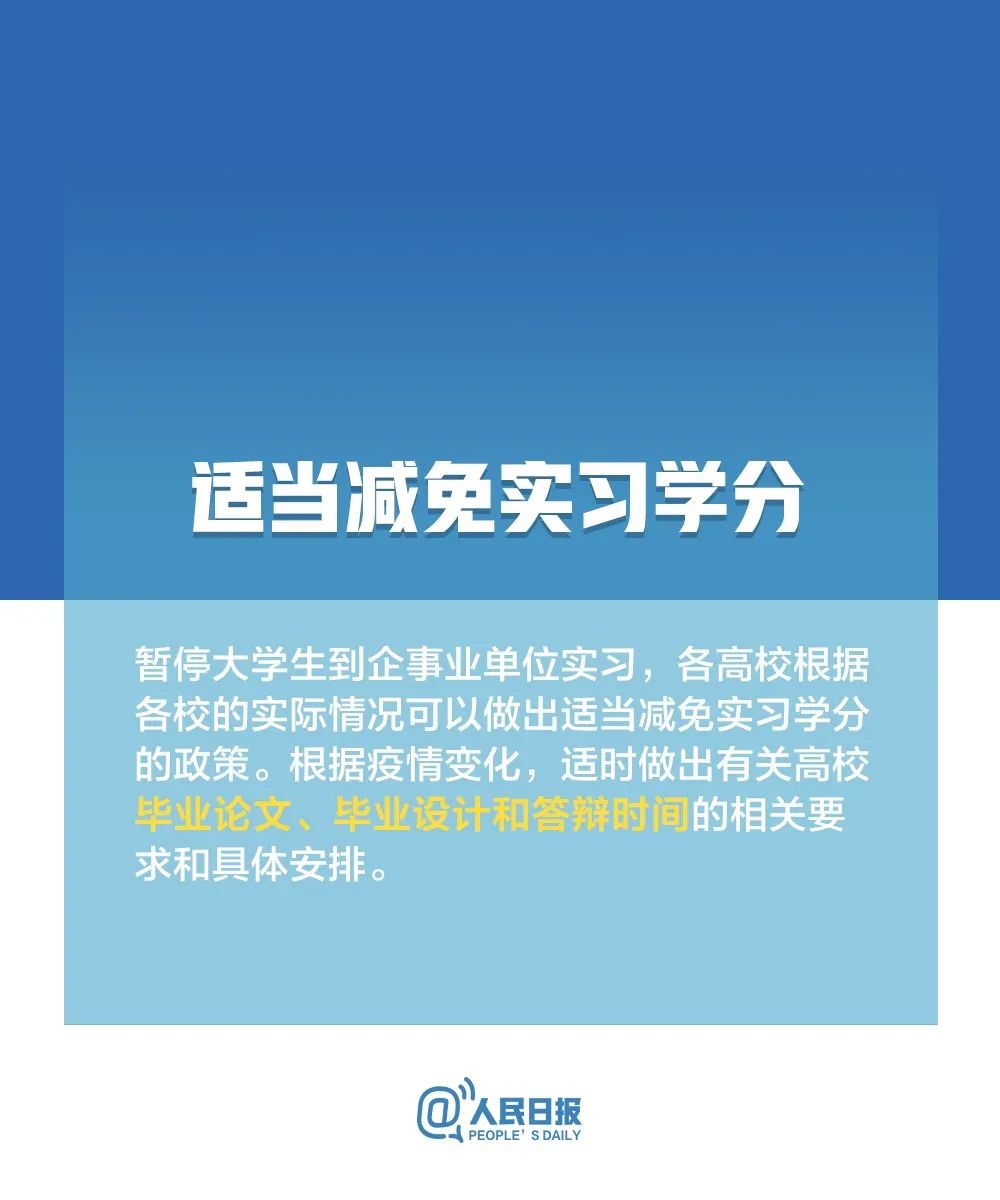 适当减免实习学分

暂停大学生到企事业单位实习，各高校根据各校的实际情况可以做出适当减免实习学分的政策。根据疫情变化，适时做出有关高校毕业论文、毕业设计和答辩时间的相关要求和具体安排。

@人民日报
PEOPLE' S DAILY